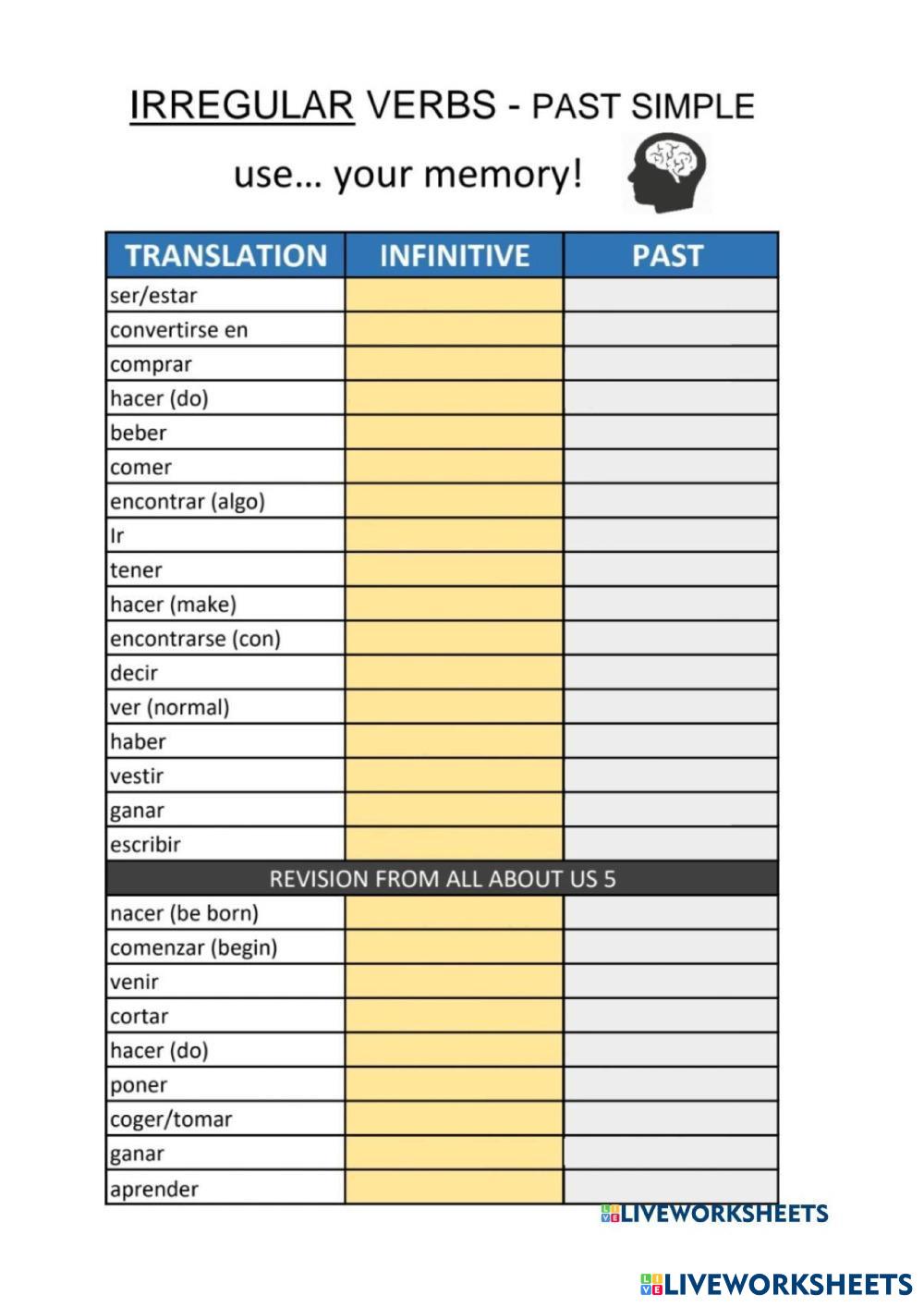 IRREGULAR VERBS - PAST SIMPLE

use… your memory!

| TRANSLATION | INFINITIVE | PAST |
|---|---|---|
| ser/estar | | |
| convertirse en | | |
| comprar | | |
| hacer (do) | | |
| beber | | |
| comer | | |
| encontrar (algo) | | |
| Ir | | |
| tener | | |
| hacer (make) | | |
| encontrarse (con) | | |
| decir | | |
| ver (normal) | | |
| haber | | |
| vestir | | |
| ganar | | |
| escribir | | |
| REVISION FROM ALL ABOUT US 5 | | |
| nacer (be born) | | |
| comenzar (begin) | | |
| venir | | |
| cortar | | |
| hacer (do) | | |
| poner | | |
| coger/tomar | | |
| ganar | | |
| aprender | | |

LIVEWORKSHEETS

LIVEWORKSHEETS